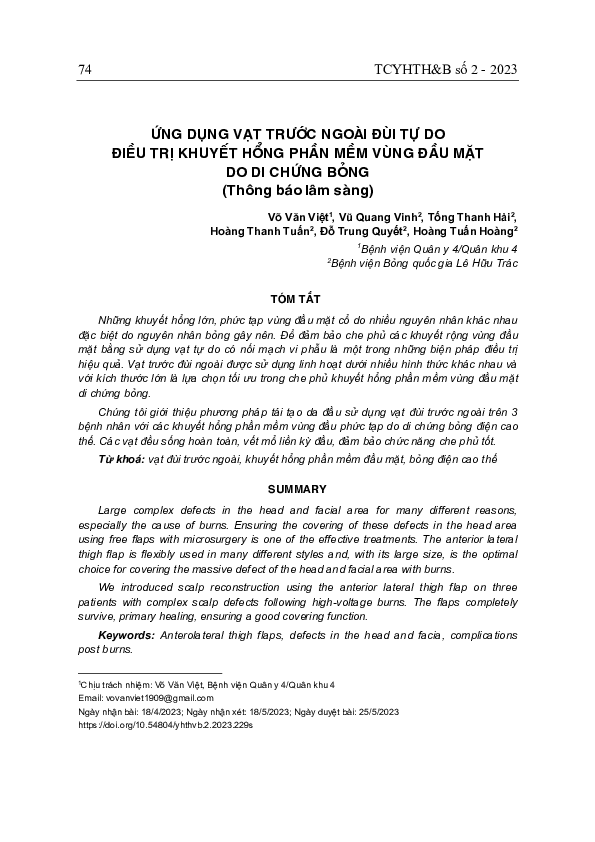 74 TCYHTH&B số 2 - 2023

ỨNG DỤNG VẠT TRƯỚC NGOÀI ĐÙI TỰ DO ĐIỀU TRỊ KHUYẾT HỔNG PHẦN MỀM VÙNG ĐẦU MẶT DO DI CHỨNG BỎNG
(Thông báo lâm sàng)

Võ Văn Việt$^1$, Vũ Quang Vinh$^2$, Tống Thanh Hải$^2$, Hoàng Thanh Tuấn$^2$, Đỗ Trung Quyết$^2$, Hoàng Tuấn Hoàng$^2$
$^1$Bệnh viện Quân y 4/Quân khu 4
$^2$Bệnh viện Bỏng quốc gia Lê Hữu Trác

TÓM TẮT

Những khuyết hổng lớn, phức tạp vùng đầu mặt cổ do nhiều nguyên nhân khác nhau đặc biệt do nguyên nhân bỏng gây nên. Để đảm bảo che phủ các khuyết rộng vùng đầu mặt bằng sử dụng vạt tự do có nối mạch vi phẫu là một trong những biện pháp điều trị hiệu quả. Vạt trước đùi ngoài được sử dụng linh hoạt dưới nhiều hình thức khác nhau và với kích thước lớn là lựa chọn tối ưu trong che phủ khuyết hổng phần mềm vùng đầu mặt di chứng bỏng.

Chúng tôi giới thiệu phương pháp tái tạo da đầu sử dụng vạt đùi trước ngoài trên 3 bệnh nhân với các khuyết hổng phần mềm vùng đầu phức tạp do di chứng bỏng điện cao thế. Các vạt đều sống hoàn toàn, vết mổ liền kỳ đầu, đảm bảo chức năng che phủ tốt.

Từ khoá: vạt đùi trước ngoài, khuyết hổng phần mềm đầu mặt, bỏng điện cao thế

SUMMARY

Large complex defects in the head and facial area for many different reasons, especially the cause of burns. Ensuring the covering of these defects in the head area using free flaps with microsurgery is one of the effective treatments. The anterior lateral thigh flap is flexibly used in many different styles and, with its large size, is the optimal choice for covering the massive defect of the head and facial area with burns.

We introduced scalp reconstruction using the anterior lateral thigh flap on three patients with complex scalp defects following high-voltage burns. The flaps completely survive, primary healing, ensuring a good covering function.

Keywords: Anterolateral thigh flaps, defects in the head and facia, complications post burns.

$^1$Chịu trách nhiệm: Võ Văn Việt, Bệnh viện Quân y 4/Quân khu 4
Email: vovanviet1909@gmail.com
Ngày nhận bài: 18/4/2023; Ngày nhận xét: 18/5/2023; Ngày duyệt bài: 25/5/2023
https://doi.org/10.54804/yhthvb.2.2023.229s